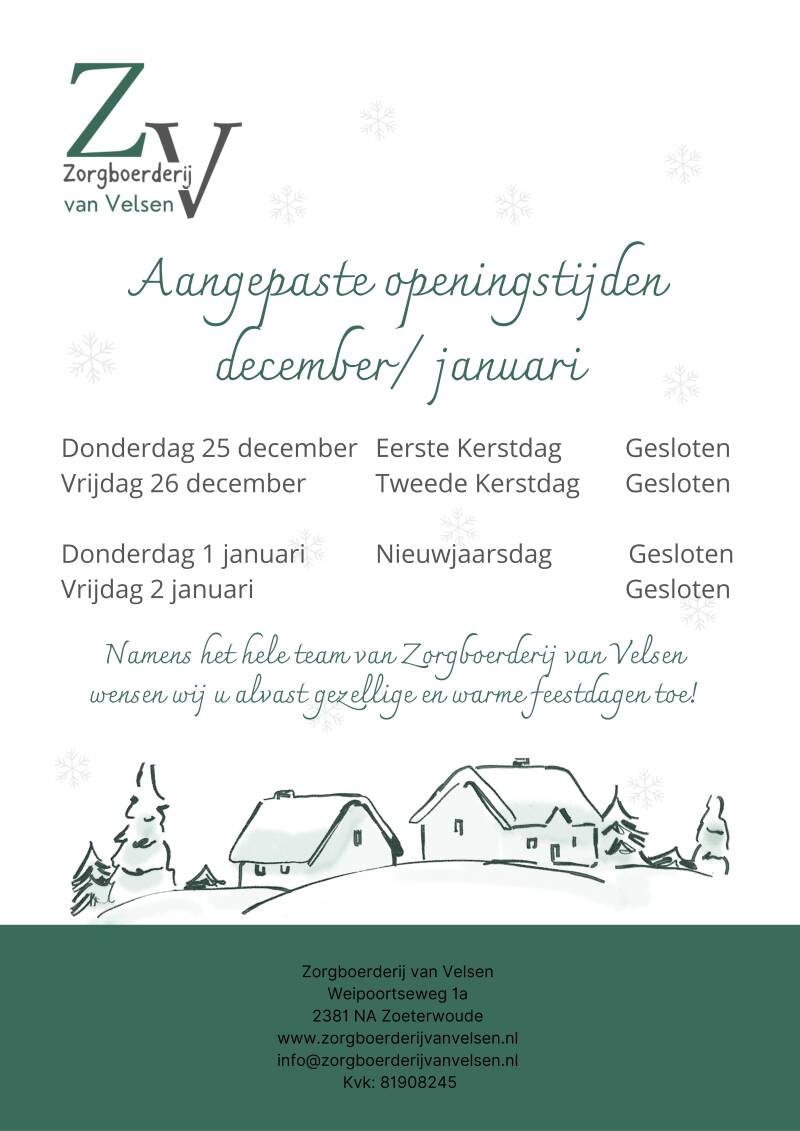 ZV
Zorgboerderij
van Velsen

Aangepaste openingstijden december/ januari

| Donderdag 25 december | Eerste Kerstdag | Gesloten |
|---|---|---|
| Vrijdag 26 december | Tweede Kerstdag | Gesloten |
| Donderdag 1 januari | Nieuwjaarsdag | Gesloten |
| Vrijdag 2 januari | | Gesloten |

Namens het hele team van Zorgboerderij van Velsen wensen wij u alvast gezellige en warme feestdagen toe!

Zorgboerderij van Velsen
Weipoortseweg 1a
2381 NA Zoeterwoude
www.zorgboerderijvanvelsen.nl
info@zorgboerderijvanvelsen.nl
Kvk: 81908245